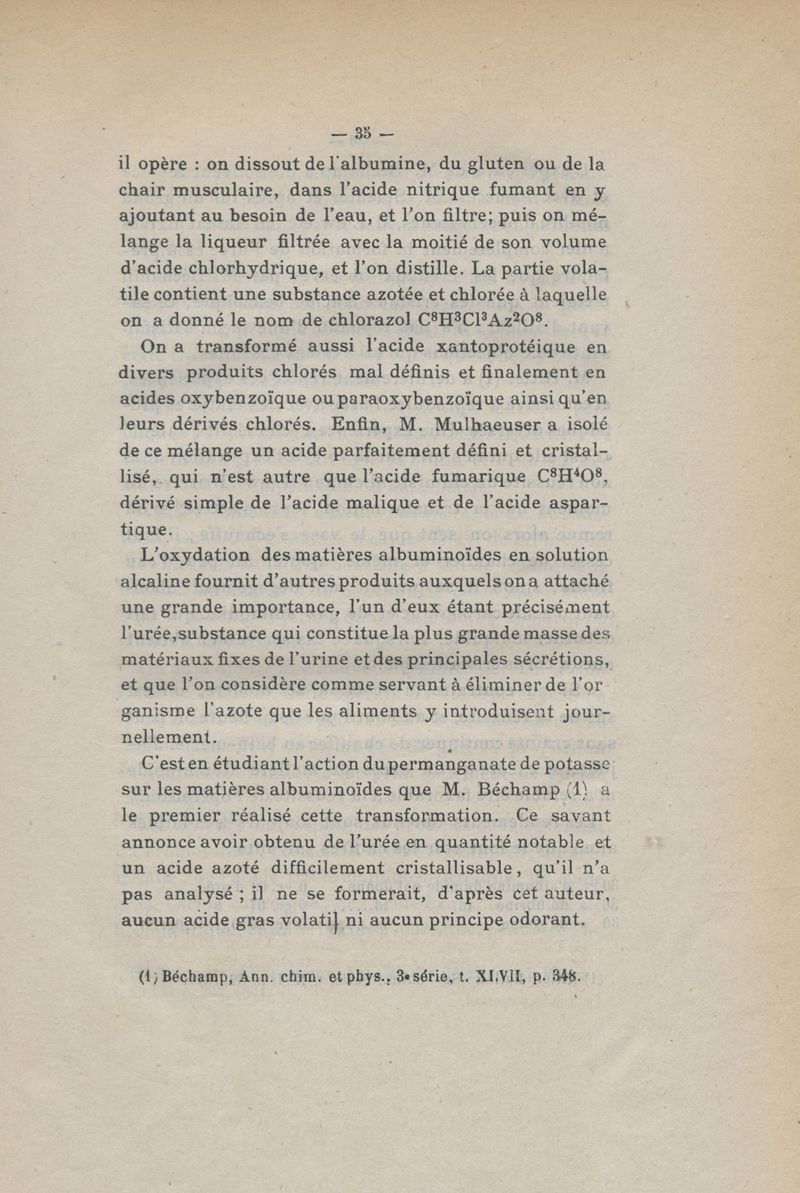 — 35 —

il opère : on dissout de l'albumine, du gluten ou de la chair musculaire, dans l'acide nitrique fumant en y ajoutant au besoin de l'eau, et l'on filtre; puis on mélange la liqueur filtrée avec la moitié de son volume d'acide chlorhydrique, et l'on distille. La partie volatile contient une substance azotée et chlorée à laquelle on a donné le nom de chlorazol $C^8H^3Cl^3Az^2O^8$.

On a transformé aussi l'acide xantoprotéique en divers produits chlorés mal définis et finalement en acides oxybenzoïque ou paraoxybenzoïque ainsi qu'en leurs dérivés chlorés. Enfin, M. Mulhaeuser a isolé de ce mélange un acide parfaitement défini et cristallisé, qui n'est autre que l'acide fumarique $C^8H^4O^8$, dérivé simple de l'acide malique et de l'acide aspartique.

L'oxydation des matières albuminoïdes en solution alcaline fournit d'autres produits auxquels on a attaché une grande importance, l'un d'eux étant précisément l'urée, substance qui constitue la plus grande masse des matériaux fixes de l'urine et des principales sécrétions, et que l'on considère comme servant à éliminer de l'organisme l'azote que les aliments y introduisent journellement.

C'est en étudiant l'action du permanganate de potasse sur les matières albuminoïdes que M. Béchamp (1) a le premier réalisé cette transformation. Ce savant annonce avoir obtenu de l'urée en quantité notable et un acide azoté difficilement cristallisable, qu'il n'a pas analysé ; il ne se formerait, d'après cet auteur, aucun acide gras volatil ni aucun principe odorant.

(1) Béchamp, Ann. chim. et phys., 3e série, t. XLVII, p. 348.